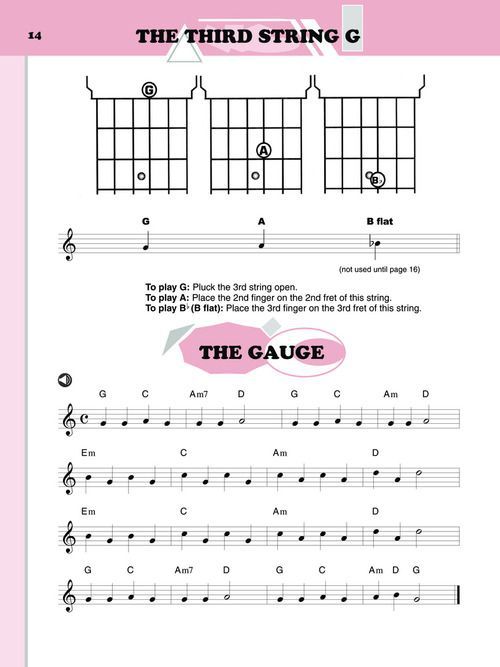 14

THE THIRD STRING G

G

A

B♭

G

A

B flat

(not used until page 16)

To play G: Pluck the 3rd string open.
To play A: Place the 2nd finger on the 2nd fret of this string.
To play B♭ (B flat): Place the 3rd finger on the 3rd fret of this string.

THE GAUGE

G C Am7 D G C Am D

Em C Am D

Em C Am D

G C Am7 D G C Am D G